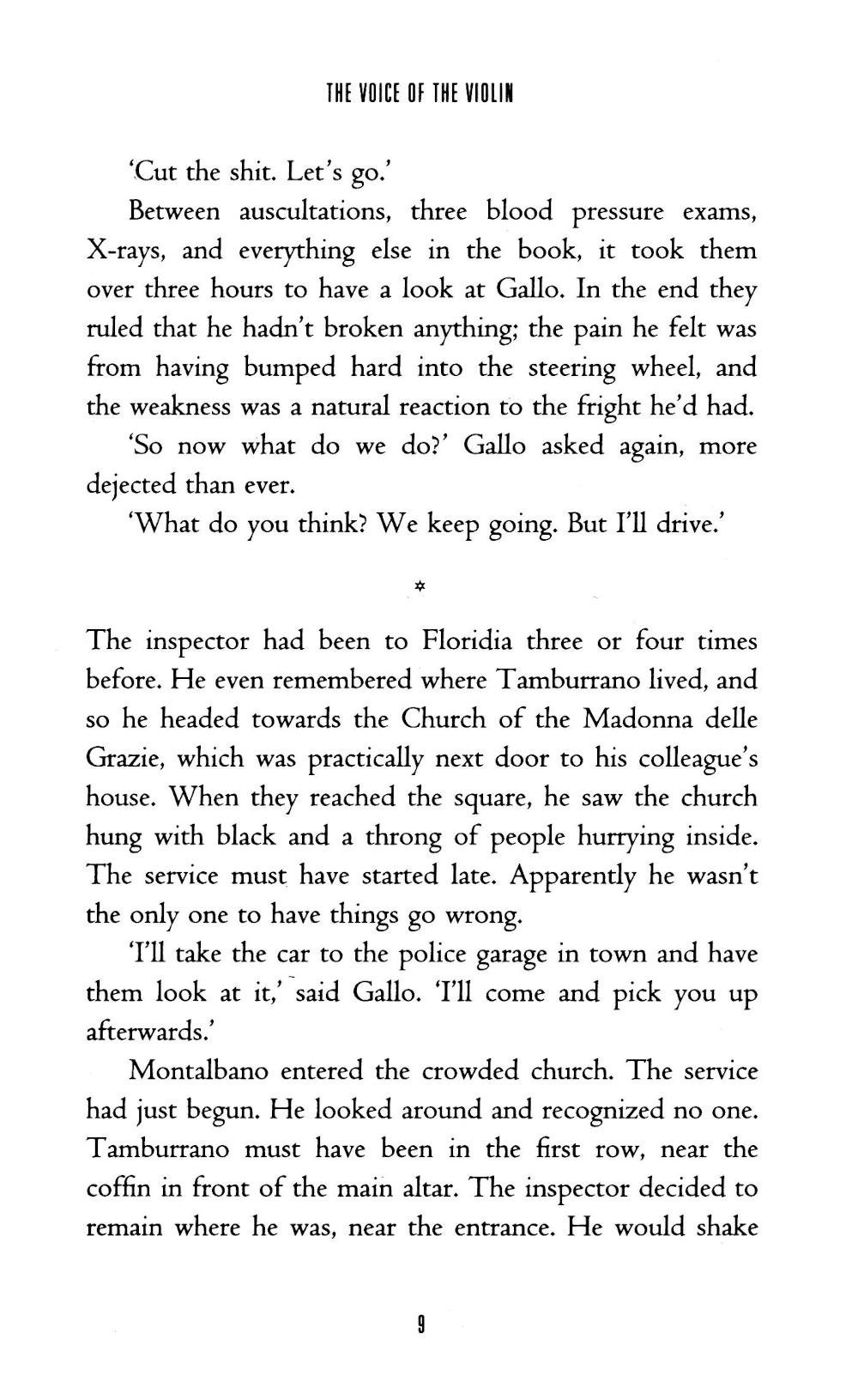 THE VOICE OF THE VIOLIN

'Cut the shit. Let's go.'

Between auscultations, three blood pressure exams, X-rays, and everything else in the book, it took them over three hours to have a look at Gallo. In the end they ruled that he hadn't broken anything; the pain he felt was from having bumped hard into the steering wheel, and the weakness was a natural reaction to the fright he'd had.

'So now what do we do?' Gallo asked again, more dejected than ever.

'What do you think? We keep going. But I'll drive.'

*

The inspector had been to Floridia three or four times before. He even remembered where Tamburrano lived, and so he headed towards the Church of the Madonna delle Grazie, which was practically next door to his colleague's house. When they reached the square, he saw the church hung with black and a throng of people hurrying inside. The service must have started late. Apparently he wasn't the only one to have things go wrong.

'I'll take the car to the police garage in town and have them look at it,' said Gallo. 'I'll come and pick you up afterwards.'

Montalbano entered the crowded church. The service had just begun. He looked around and recognized no one. Tamburrano must have been in the first row, near the coffin in front of the main altar. The inspector decided to remain where he was, near the entrance. He would shake

9